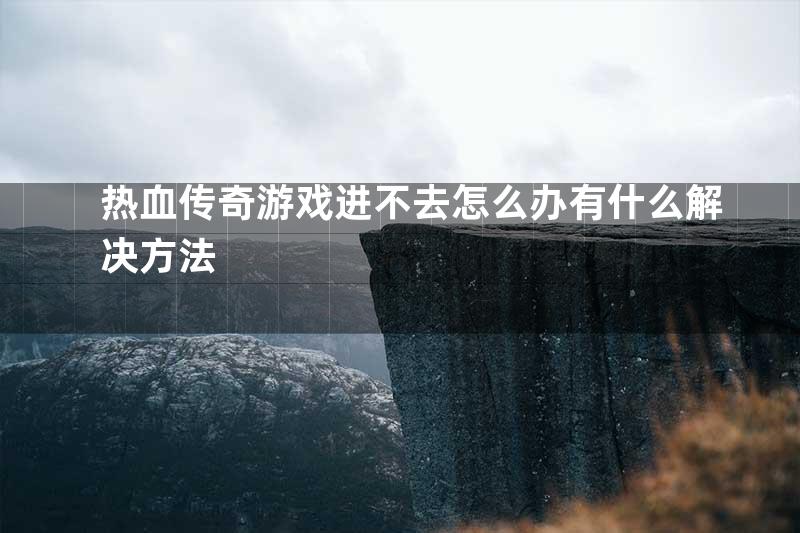 热血传奇游戏进不去怎么办有什么解决方法